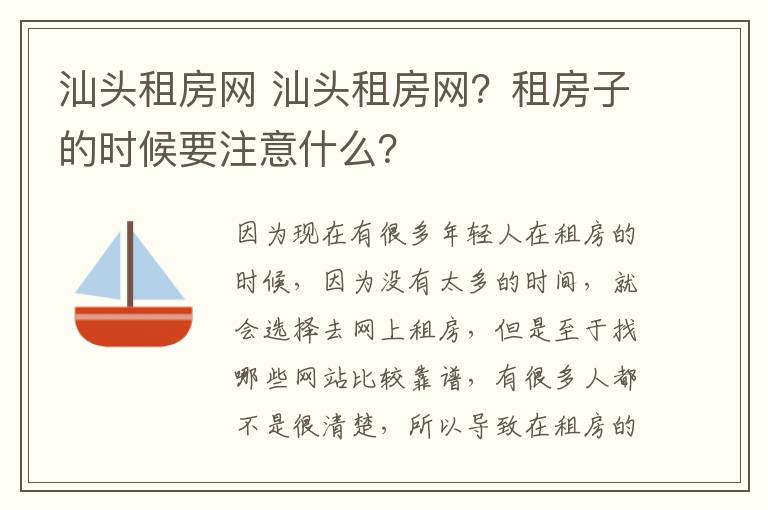 汕头租房网 汕头租房网？租房子的时候要注意什么？

因为现在有很多年轻人在租房的时候，因为没有太多的时间，就会选择去网上租房，但是至于找哪些网站比较靠谱，有很多人都不是很清楚，所以导致在租房的